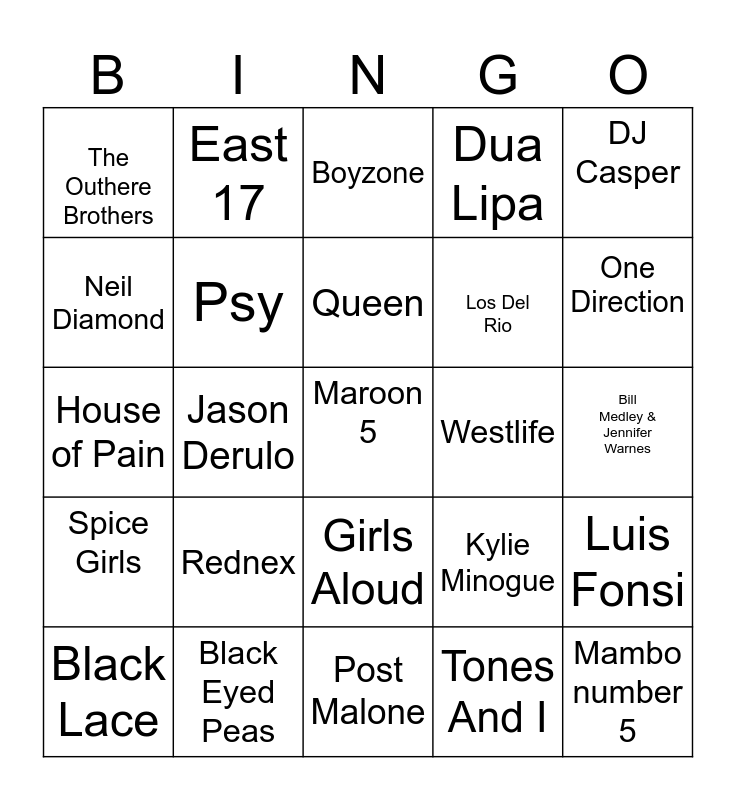 | B | I | N | G | O |
|---|---|---|---|---|
| The Outhere Brothers | East 17 | Boyzone | Dua Lipa | DJ Casper |
| Neil Diamond | Psy | Queen | Los Del Rio | One Direction |
| House of Pain | Jason Derulo | Maroon 5 | Westlife | Bill Medley & Jennifer Warnes |
| Spice Girls | Rednex | Girls Aloud | Kylie Minogue | Luis Fonsi |
| Black Lace | Black Eyed Peas | Post Malone | Tones And I | Mambo number 5 |